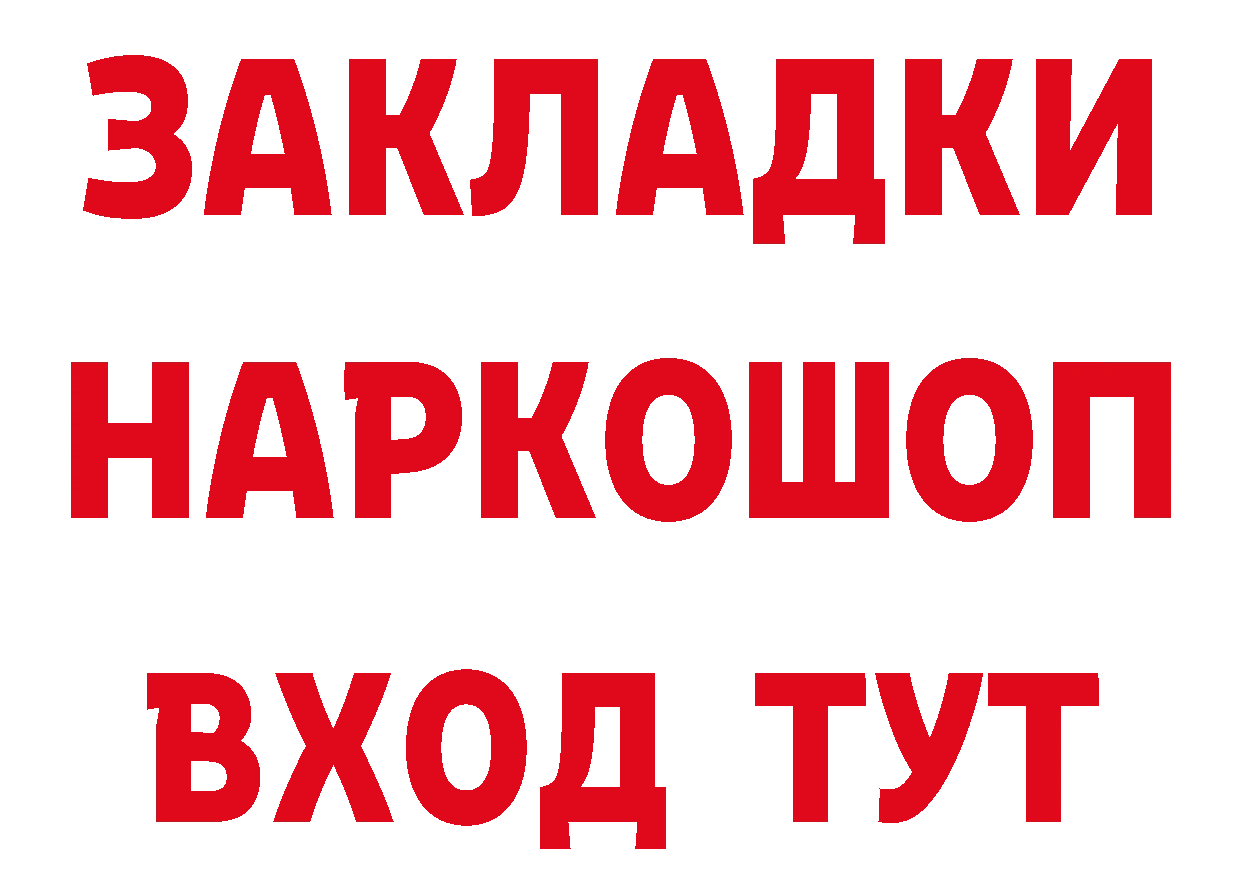 ЗАКЛАДКИ НАРКОШОП ВХОД ТУТ